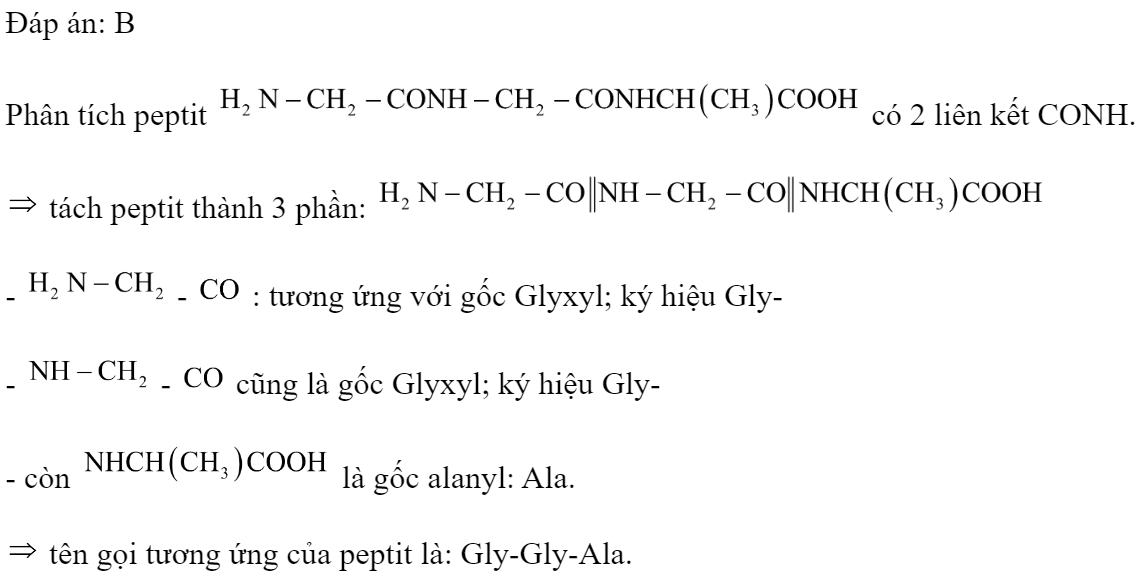 Đáp án: B

Phân tích peptit $H_2N-CH_2-CONH-CH_2-CONHCH(CH_3)COOH$ có 2 liên kết CONH.

$\Rightarrow$ tách peptit thành 3 phần: $H_2N-CH_2-CO\|NH-CH_2-CO\|NHCH(CH_3)COOH$

- $H_2N-CH_2$ - $CO$ : tương ứng với gốc Glyxyl; ký hiệu Gly-

- $NH-CH_2$ - $CO$ cũng là gốc Glyxyl; ký hiệu Gly-

- còn $NHCH(CH_3)COOH$ là gốc alanyl: Ala.

$\Rightarrow$ tên gọi tương ứng của peptit là: Gly-Gly-Ala.